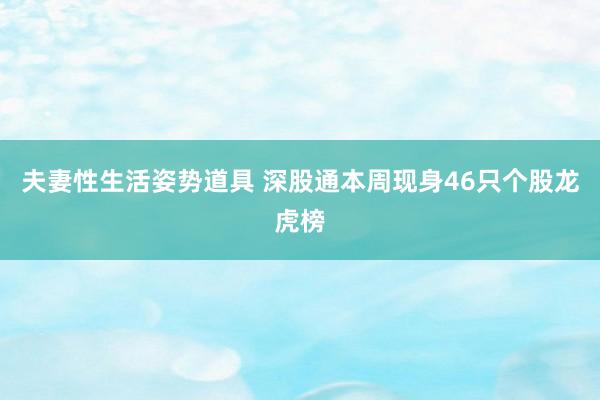 夫妻性生活姿势道具 深股通本周现身46只个股龙虎榜